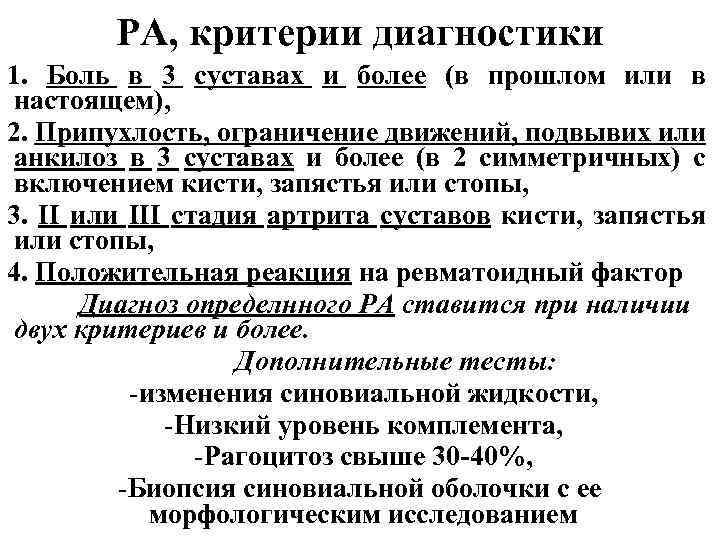 РА, критерии диагностики

1. Боль в 3 суставах и более (в прошлом или в настоящем),

2. Припухлость, ограничение движений, подвывих или анкилоз в 3 суставах и более (в 2 симметричных) с включением кисти, запястья или стопы,

3. II или III стадия артрита суставов кисти, запястья или стопы,

4. Положительная реакция на ревматоидный фактор

Диагноз определнного РА ставится при наличии двух критериев и более.

Дополнительные тесты:

-изменения синовиальной жидкости,

-Низкий уровень комплемента,

-Рагоцитоз свыше 30-40%,

-Биопсия синовиальной оболочки с ее морфологическим исследованием